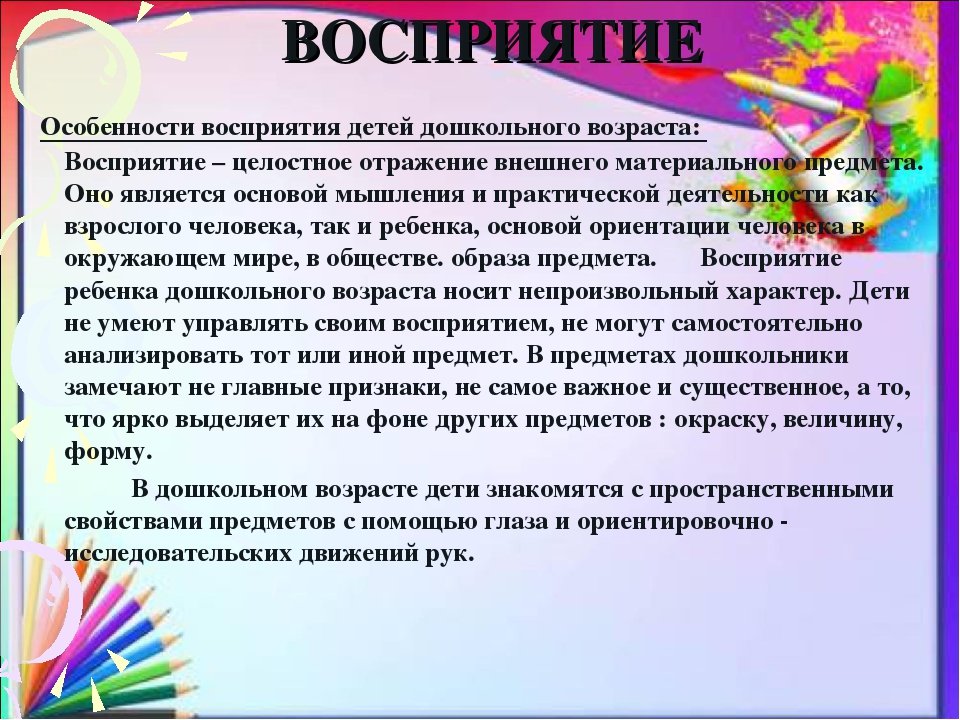 ВОСПРИЯТИЕ

Особенности восприятия детей дошкольного возраста:

Восприятие – целостное отражение внешнего материального предмета. Оно является основой мышления и практической деятельности как взрослого человека, так и ребенка, основой ориентации человека в окружающем мире, в обществе. образа предмета. Восприятие ребенка дошкольного возраста носит непроизвольный характер. Дети не умеют управлять своим восприятием, не могут самостоятельно анализировать тот или иной предмет. В предметах дошкольники замечают не главные признаки, не самое важное и существенное, а то, что ярко выделяет их на фоне других предметов : окраску, величину, форму.

В дошкольном возрасте дети знакомятся с пространственными свойствами предметов с помощью глаза и ориентировочно - исследовательских движений рук.